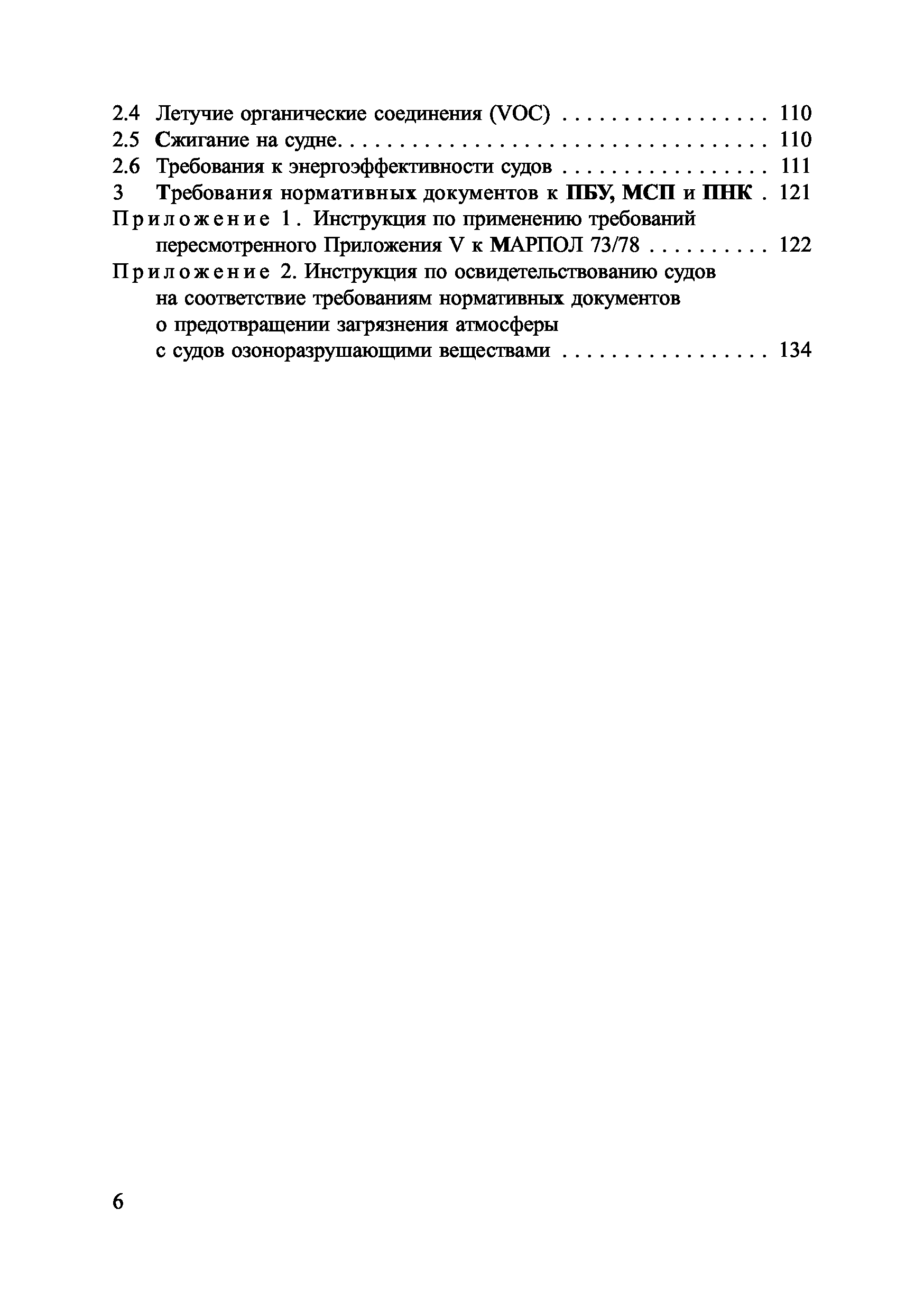 2.4 Летучие органические соединения (VOC) . . . . . . . . . . . . . . . . . 110
2.5 Сжигание на судне. . . . . . . . . . . . . . . . . . . . . . . . . . . . . . . . . . . 110
2.6 Требования к энергоэффективности судов . . . . . . . . . . . . . . . . . 111
3 Требования нормативных документов к ПБУ, МСП и ПНК . 121
Приложение 1. Инструкция по применению требований пересмотренного Приложения V к МАРПОЛ 73/78 . . . . . . . . . . 122
Приложение 2. Инструкция по освидетельствованию судов на соответствие требованиям нормативных документов о предотвращении загрязнения атмосферы с судов озоноразрушающими веществами . . . . . . . . . . . . . . . . . 134

6